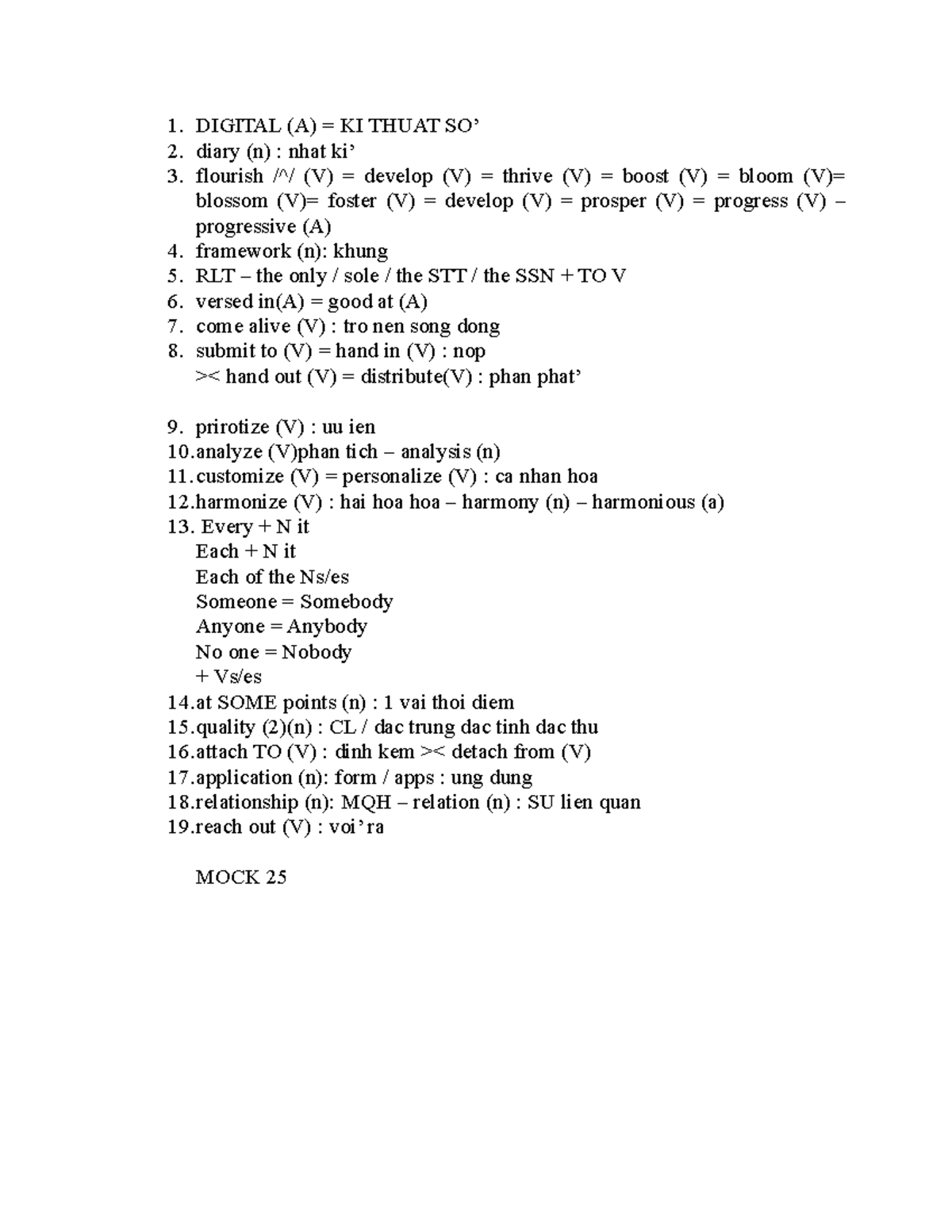 1. DIGITAL (A) = KI THUAT SO'
2. diary (n) : nhat ki'
3. flourish /^/ (V) = develop (V) = thrive (V) = boost (V) = bloom (V)= blossom (V)= foster (V) = develop (V) = prosper (V) = progress (V) – progressive (A)
4. framework (n): khung
5. RLT – the only / sole / the STT / the SSN + TO V
6. versed in(A) = good at (A)
7. come alive (V) : tro nen song dong
8. submit to (V) = hand in (V) : nop
>< hand out (V) = distribute(V) : phan phat'

9. prirotize (V) : uu ien
10.analyze (V)phan tich – analysis (n)
11.customize (V) = personalize (V) : ca nhan hoa
12.harmonize (V) : hai hoa hoa – harmony (n) – harmonious (a)
13. Every + N it
Each + N it
Each of the Ns/es
Someone = Somebody
Anyone = Anybody
No one = Nobody
+ Vs/es
14.at SOME points (n) : 1 vai thoi diem
15.quality (2)(n) : CL / dac trung dac tinh dac thu
16.attach TO (V) : dinh kem >< detach from (V)
17.application (n): form / apps : ung dung
18.relationship (n): MQH – relation (n) : SU lien quan
19.reach out (V) : voi'ra

MOCK 25